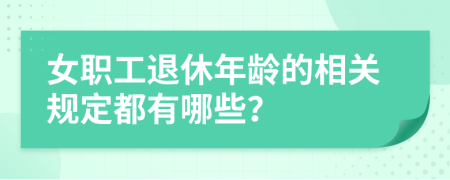 女职工退休年龄的相关规定都有哪些?